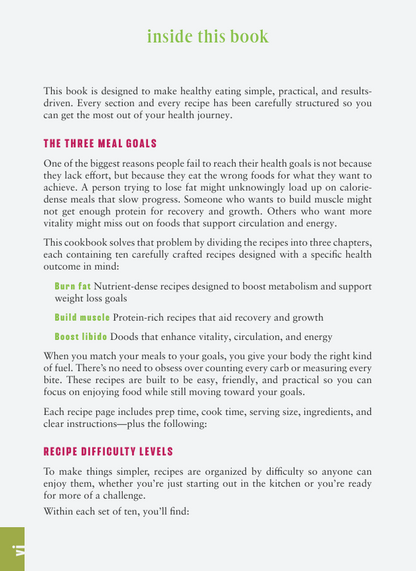 inside this book

This book is designed to make healthy eating simple, practical, and results-driven. Every section and every recipe has been carefully structured so you can get the most out of your health journey.

THE THREE MEAL GOALS

One of the biggest reasons people fail to reach their health goals is not because they lack effort, but because they eat the wrong foods for what they want to achieve. A person trying to lose fat might unknowingly load up on calorie-dense meals that slow progress. Someone who wants to build muscle might not get enough protein for recovery and growth. Others who want more vitality might miss out on foods that support circulation and energy.

This cookbook solves that problem by dividing the recipes into three chapters, each containing ten carefully crafted recipes designed with a specific health outcome in mind:

Burn fat Nutrient-dense recipes designed to boost metabolism and support weight loss goals

Build muscle Protein-rich recipes that aid recovery and growth

Boost libido Doods that enhance vitality, circulation, and energy

When you match your meals to your goals, you give your body the right kind of fuel. There's no need to obsess over counting every carb or measuring every bite. These recipes are built to be easy, friendly, and practical so you can focus on enjoying food while still moving toward your goals.

Each recipe page includes prep time, cook time, serving size, ingredients, and clear instructions—plus the following:

RECIPE DIFFICULTY LEVELS

To make things simpler, recipes are organized by difficulty so anyone can enjoy them, whether you're just starting out in the kitchen or you're ready for more of a challenge.

Within each set of ten, you'll find:

vi